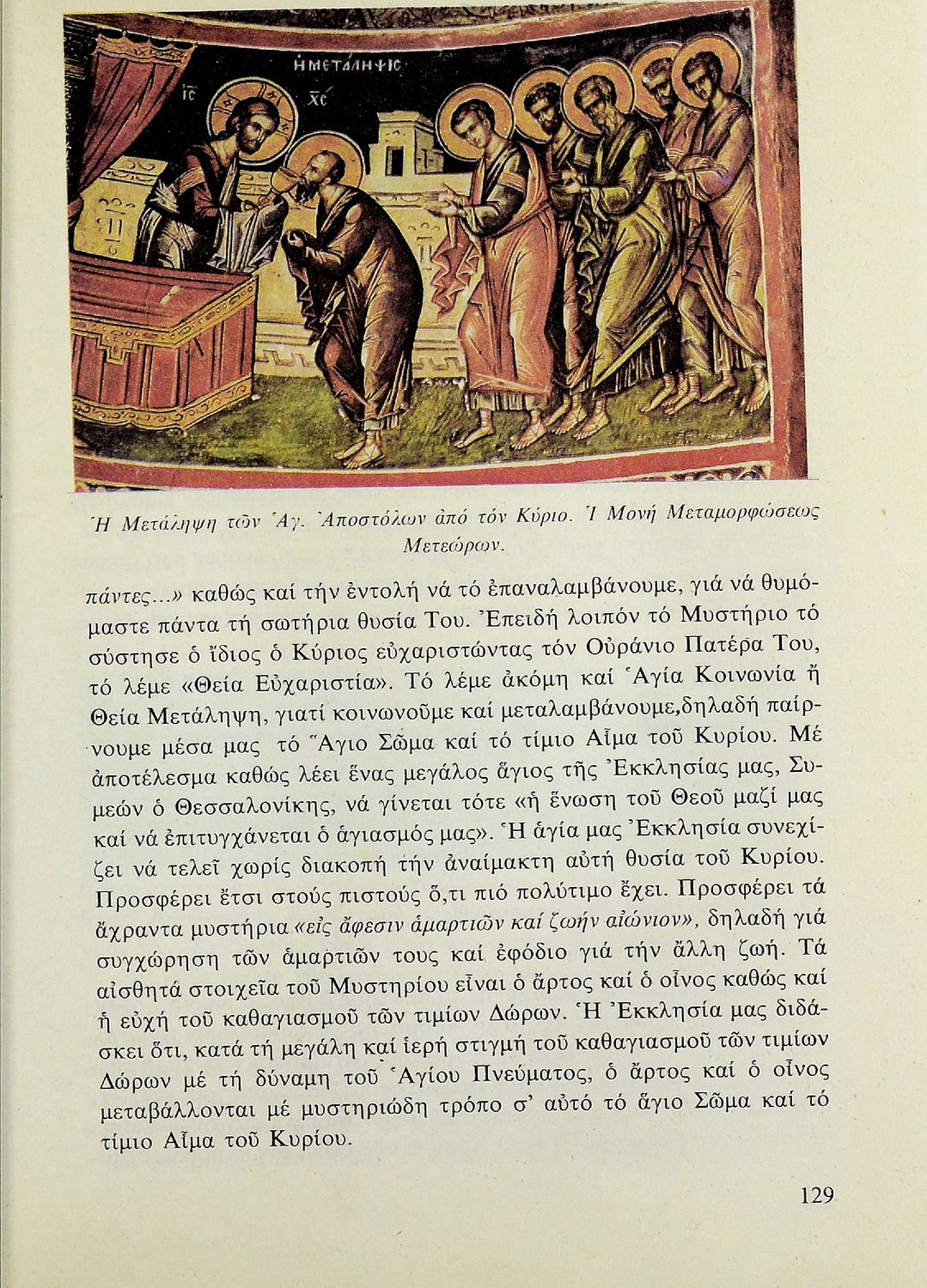 Η ΜΕΤΑΛΗΨΙC
IC XC

Ἡ Μετάληψη τῶν Ἁγ. Ἀποστόλων ἀπό τόν Κύριο. Ἱ Μονή Μεταμορφώσεως Μετεώρων.

πάντες...» καθώς καί τήν ἐντολή νά τό ἐπαναλαμβάνουμε, γιά νά θυμόμαστε πάντα τή σωτήρια θυσία Του. Ἐπειδή λοιπόν τό Μυστήριο τό σύστησε ὁ ἴδιος ὁ Κύριος εὐχαριστώντας τόν Οὐράνιο Πατέρα Του, τό λέμε «Θεία Εὐχαριστία». Τό λέμε ἀκόμη καί Ἁγία Κοινωνία ἤ Θεία Μετάληψη, γιατί κοινωνοῦμε καί μεταλαμβάνουμε,δηλαδή παίρνουμε μέσα μας τό Ἅγιο Σῶμα καί τό τίμιο Αἷμα τοῦ Κυρίου. Μέ ἀποτέλεσμα καθώς λέει ἕνας μεγάλος ἅγιος τῆς Ἐκκλησίας μας, Συμεών ὁ Θεσσαλονίκης, νά γίνεται τότε «ἡ ἕνωση τοῦ Θεοῦ μαζί μας καί νά ἐπιτυγχάνεται ὁ ἁγιασμός μας». Ἡ ἁγία μας Ἐκκλησία συνεχίζει νά τελεῖ χωρίς διακοπή τήν ἀναίμακτη αὐτή θυσία τοῦ Κυρίου. Προσφέρει ἔτσι στούς πιστούς ὅ,τι πιό πολύτιμο ἔχει. Προσφέρει τά ἄχραντα μυστήρια «εἰς ἄφεσιν ἁμαρτιῶν καί ζωήν αἰώνιον», δηλαδή γιά συγχώρηση τῶν ἁμαρτιῶν τους καί ἐφόδιο γιά τήν ἄλλη ζωή. Τά αἰσθητά στοιχεῖα τοῦ Μυστηρίου εἶναι ὁ ἄρτος καί ὁ οἶνος καθώς καί ἡ εὐχή τοῦ καθαγιασμοῦ τῶν τιμίων Δώρων. Ἡ Ἐκκλησία μας διδάσκει ὅτι, κατά τή μεγάλη καί ἱερή στιγμή τοῦ καθαγιασμοῦ τῶν τιμίων Δώρων μέ τή δύναμη τοῦ Ἁγίου Πνεύματος, ὁ ἄρτος καί ὁ οἶνος μεταβάλλονται μέ μυστηριώδη τρόπο σ' αὐτό τό ἅγιο Σῶμα καί τό τίμιο Αἷμα τοῦ Κυρίου.

129